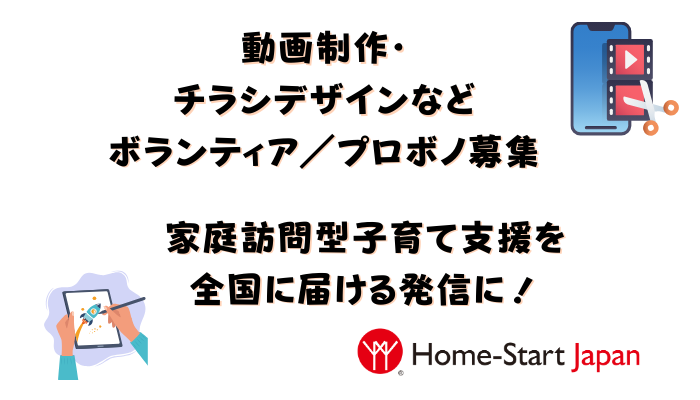 動画制作・
チラシデザインなど
ボランティア／プロボノ募集

家庭訪問型子育て支援を
全国に届ける発信に！

Home-Start Japan